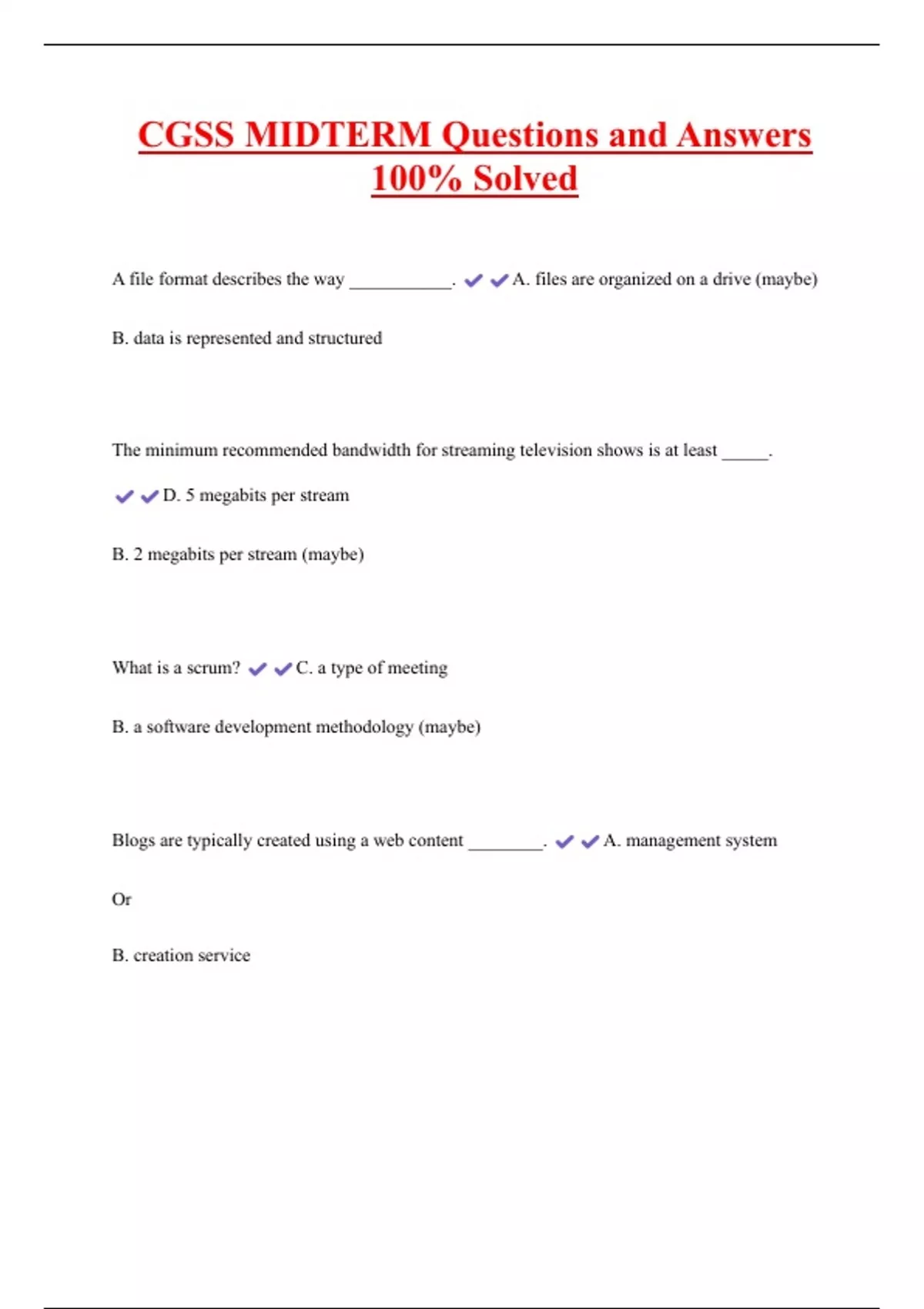 CGSS MIDTERM Questions and Answers 100% Solved

A file format describes the way ___________. ✔✔A. files are organized on a drive (maybe)

B. data is represented and structured

The minimum recommended bandwidth for streaming television shows is at least _____.

✔✔D. 5 megabits per stream

B. 2 megabits per stream (maybe)

What is a scrum? ✔✔C. a type of meeting

B. a software development methodology (maybe)

Blogs are typically created using a web content ________. ✔✔A. management system

Or

B. creation service